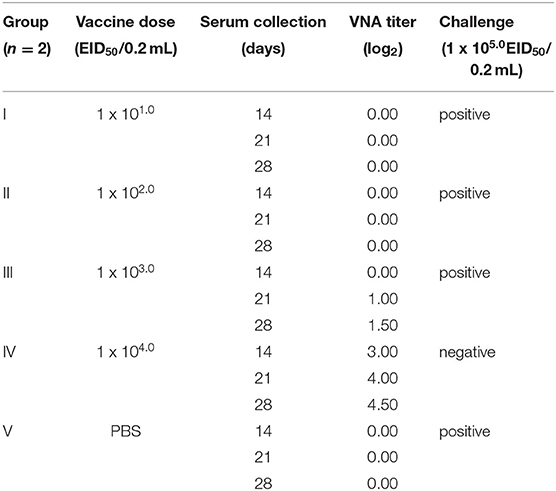 | Group ($n = 2$) | Vaccine dose ($EID_{50}$/0.2 mL) | Serum collection (days) | VNA titer ($\log_2$) | Challenge ($1 \times 10^{5.0}EID_{50}$/ 0.2 mL) |
|---|---|---|---|---|
| I | $1 \times 10^{1.0}$ | 14 | 0.00 | positive |
| | | 21 | 0.00 | |
| | | 28 | 0.00 | |
| II | $1 \times 10^{2.0}$ | 14 | 0.00 | positive |
| | | 21 | 0.00 | |
| | | 28 | 0.00 | |
| III | $1 \times 10^{3.0}$ | 14 | 0.00 | positive |
| | | 21 | 1.00 | |
| | | 28 | 1.50 | |
| IV | $1 \times 10^{4.0}$ | 14 | 3.00 | negative |
| | | 21 | 4.00 | |
| | | 28 | 4.50 | |
| V | PBS | 14 | 0.00 | positive |
| | | 21 | 0.00 | |
| | | 28 | 0.00 | |